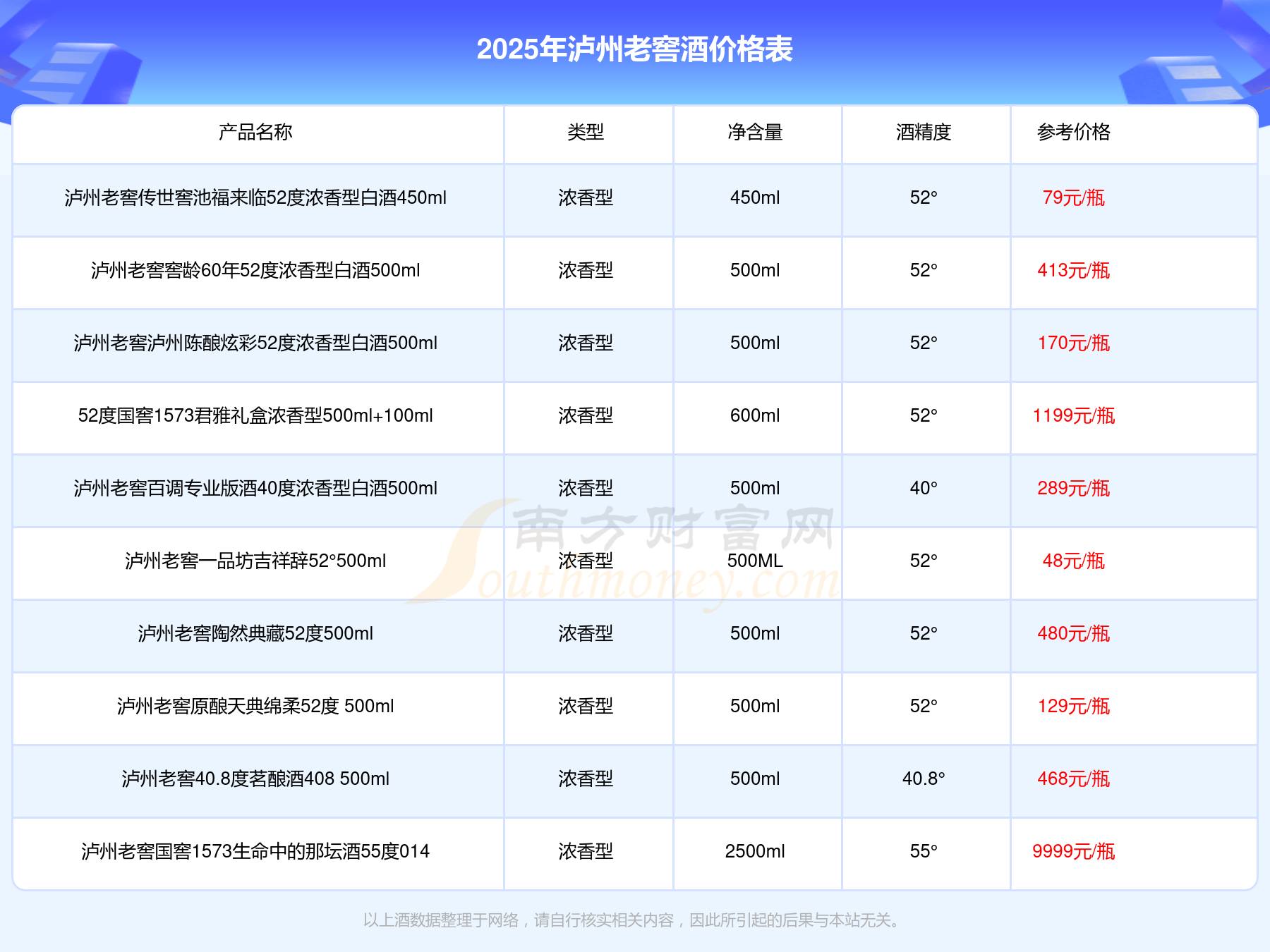 2025年泸州老窖酒价格表

| 产品名称 | 类型 | 净含量 | 酒精度 | 参考价格 |
|---|---|---|---|---|
| 泸州老窖传世窖池福来临52度浓香型白酒450ml | 浓香型 | 450ml | 52° | 79元/瓶 |
| 泸州老窖窖龄60年52度浓香型白酒500ml | 浓香型 | 500ml | 52° | 413元/瓶 |
| 泸州老窖泸州陈酿炫彩52度浓香型白酒500ml | 浓香型 | 500ml | 52° | 170元/瓶 |
| 52度国窖1573君雅礼盒浓香型500ml+100ml | 浓香型 | 600ml | 52° | 1199元/瓶 |
| 泸州老窖百调专业版酒40度浓香型白酒500ml | 浓香型 | 500ml | 40° | 289元/瓶 |
| 泸州老窖一品坊吉祥辞52°500ml | 浓香型 | 500ML | 52° | 48元/瓶 |
| 泸州老窖陶然典藏52度500ml | 浓香型 | 500ml | 52° | 480元/瓶 |
| 泸州老窖原酿天典绵柔52度 500ml | 浓香型 | 500ml | 52° | 129元/瓶 |
| 泸州老窖40.8度茗酿酒408 500ml | 浓香型 | 500ml | 40.8° | 468元/瓶 |
| 泸州老窖国窖1573生命中的那坛酒55度014 | 浓香型 | 2500ml | 55° | 9999元/瓶 |

以上酒数据整理于网络，请自行核实相关内容，因此所引起的后果与本站无关。

南方财富网 Southmoney.com